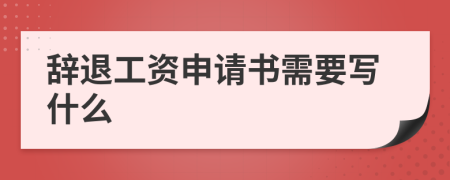 辞退工资申请书需要写什么